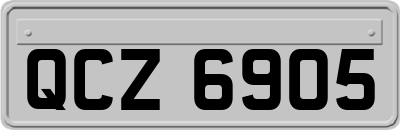 QCZ 6905